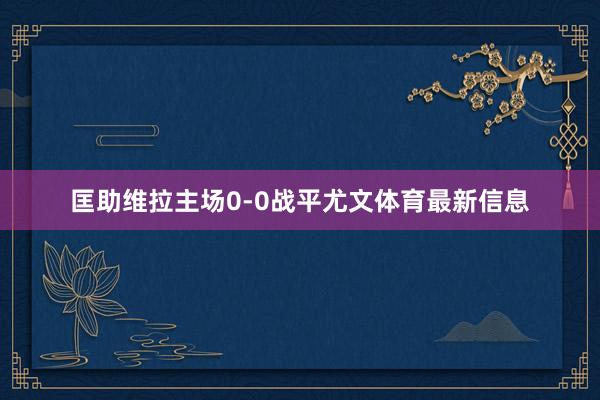 匡助维拉主场0-0战平尤文体育最新信息